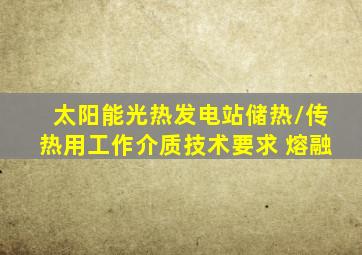 太阳能光热发电站储热/传热用工作介质技术要求 熔融